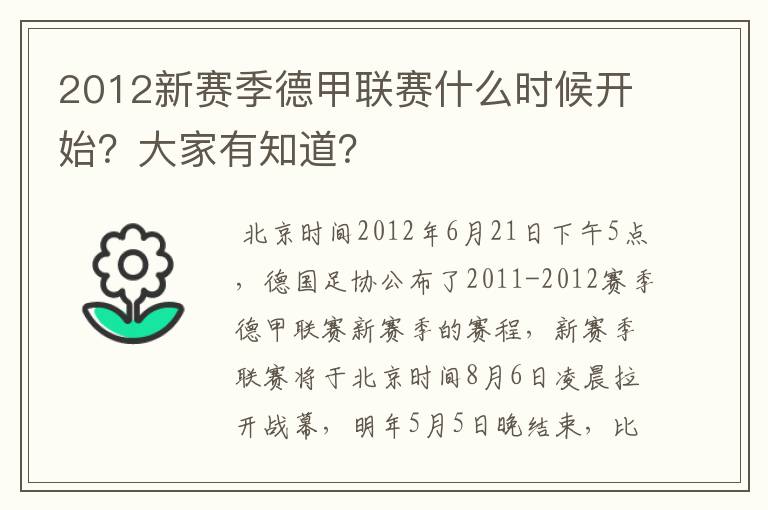 2012新赛季德甲联赛什么时候开始？大家有知道？

北京时间2012年6月21日下午5点，德国足协公布了2011-2012赛季德甲联赛新赛季的赛程，新赛季联赛将于北京时间8月6日凌晨拉开战幕，明年5月5日晚结束，比